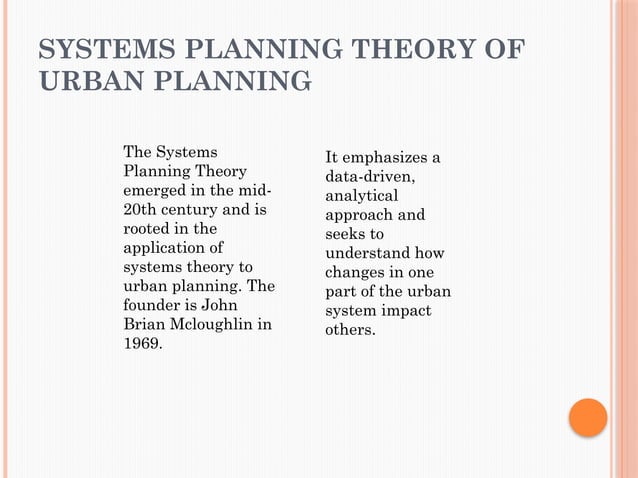 SYSTEMS PLANNING THEORY OF URBAN PLANNING

The Systems Planning Theory emerged in the mid-20th century and is rooted in the application of systems theory to urban planning. The founder is John Brian Mcloughlin in 1969.

It emphasizes a data-driven, analytical approach and seeks to understand how changes in one part of the urban system impact others.